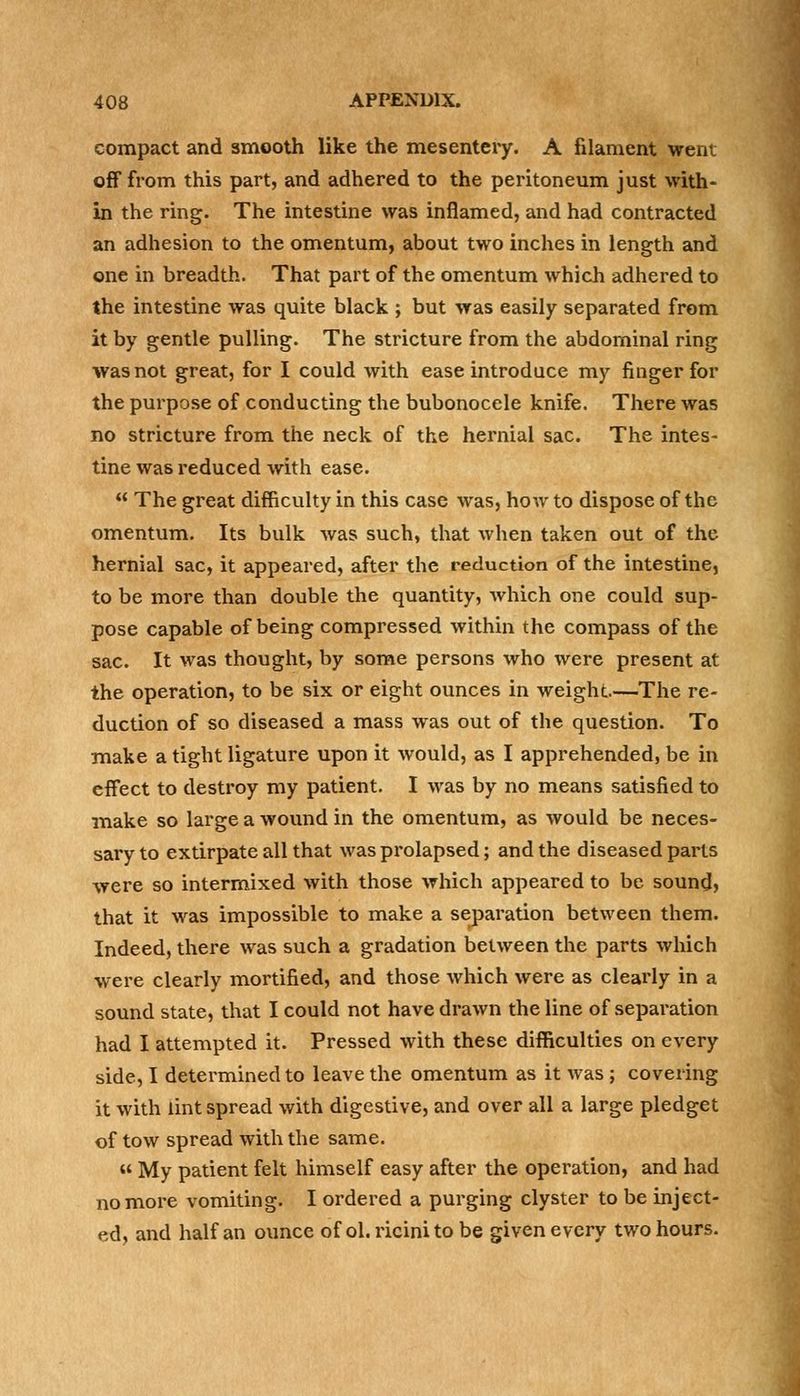 408 APPENDIX.

compact and smooth like the mesentery. A filament went off from this part, and adhered to the peritoneum just within the ring. The intestine was inflamed, and had contracted an adhesion to the omentum, about two inches in length and one in breadth. That part of the omentum which adhered to the intestine was quite black ; but was easily separated from it by gentle pulling. The stricture from the abdominal ring was not great, for I could with ease introduce my finger for the purpose of conducting the bubonocele knife. There was no stricture from the neck of the hernial sac. The intestine was reduced with ease.

" The great difficulty in this case was, how to dispose of the omentum. Its bulk was such, that when taken out of the hernial sac, it appeared, after the reduction of the intestine, to be more than double the quantity, which one could suppose capable of being compressed within the compass of the sac. It was thought, by some persons who were present at the operation, to be six or eight ounces in weight.—The reduction of so diseased a mass was out of the question. To make a tight ligature upon it would, as I apprehended, be in effect to destroy my patient. I was by no means satisfied to make so large a wound in the omentum, as would be necessary to extirpate all that was prolapsed; and the diseased parts were so intermixed with those which appeared to be sound, that it was impossible to make a separation between them. Indeed, there was such a gradation between the parts which were clearly mortified, and those which were as clearly in a sound state, that I could not have drawn the line of separation had I attempted it. Pressed with these difficulties on every side, I determined to leave the omentum as it was ; covering it with lint spread with digestive, and over all a large pledget of tow spread with the same.

" My patient felt himself easy after the operation, and had no more vomiting. I ordered a purging clyster to be injected, and half an ounce of ol. ricini to be given every two hours.